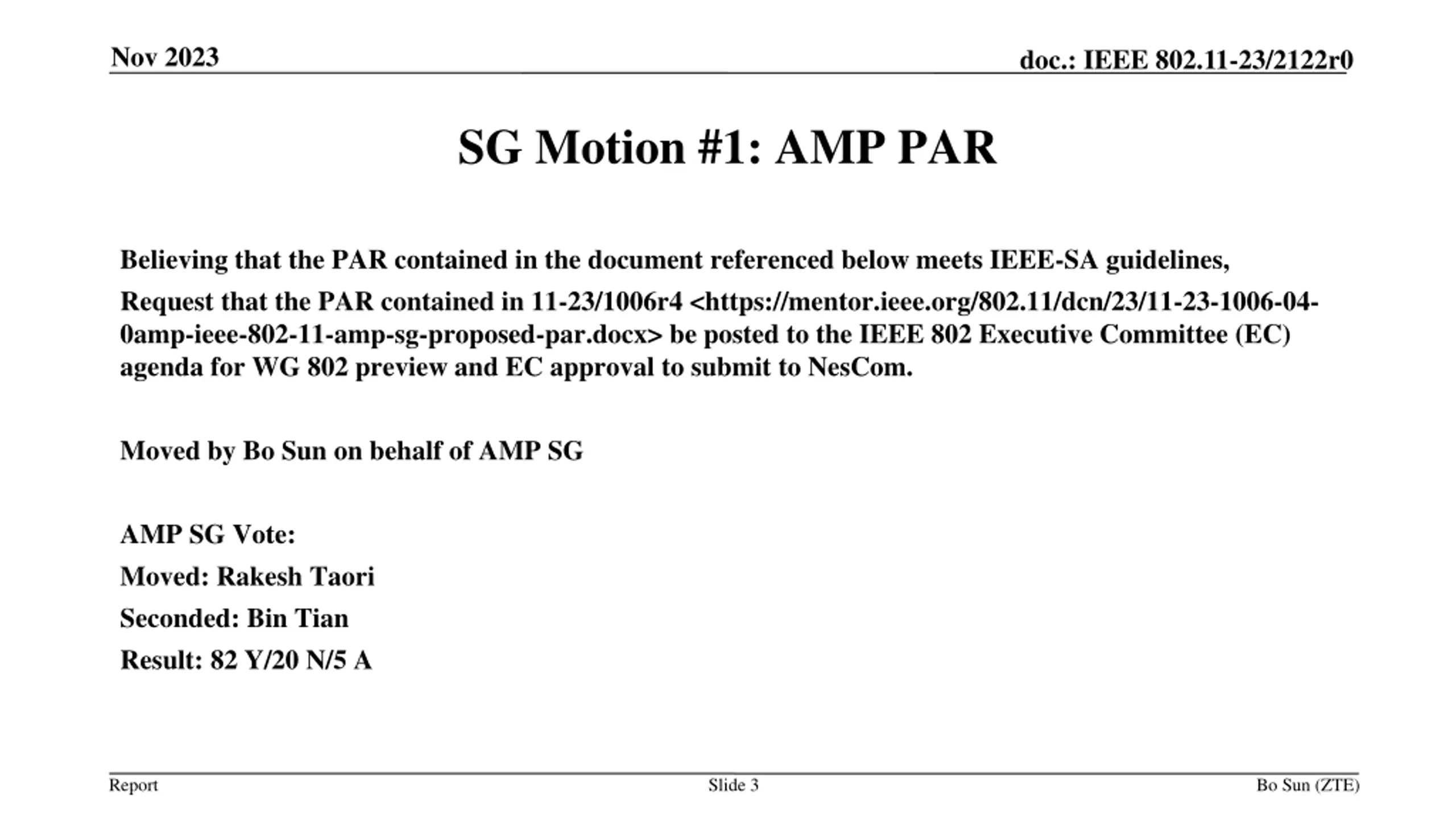 Nov 2023

doc.: IEEE 802.11-23/2122r0

SG Motion #1: AMP PAR

Believing that the PAR contained in the document referenced below meets IEEE-SA guidelines,

Request that the PAR contained in 11-23/1006r4 <https://mentor.ieee.org/802.11/dcn/23/11-23-1006-04-0amp-ieee-802-11-amp-sg-proposed-par.docx> be posted to the IEEE 802 Executive Committee (EC) agenda for WG 802 preview and EC approval to submit to NesCom.

Moved by Bo Sun on behalf of AMP SG

AMP SG Vote:

Moved: Rakesh Taori

Seconded: Bin Tian

Result: 82 Y/20 N/5 A

Report

Slide 3

Bo Sun (ZTE)